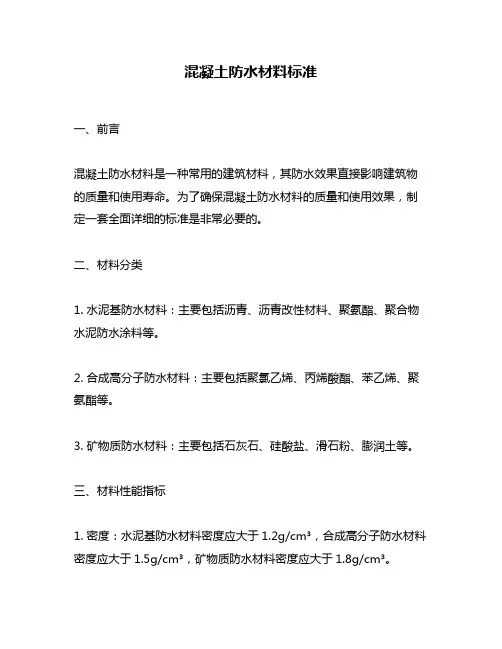 混凝土防水材料标准

一、前言

混凝土防水材料是一种常用的建筑材料，其防水效果直接影响建筑物的质量和使用寿命。为了确保混凝土防水材料的质量和使用效果，制定一套全面详细的标准是非常必要的。

二、材料分类

1. 水泥基防水材料：主要包括沥青、沥青改性材料、聚氨酯、聚合物水泥防水涂料等。

2. 合成高分子防水材料：主要包括聚氯乙烯、丙烯酸酯、苯乙烯、聚氨酯等。

3. 矿物质防水材料：主要包括石灰石、硅酸盐、滑石粉、膨润土等。

三、材料性能指标

1. 密度：水泥基防水材料密度应大于 1.2g/cm³，合成高分子防水材料密度应大于 1.5g/cm³，矿物质防水材料密度应大于 1.8g/cm³。